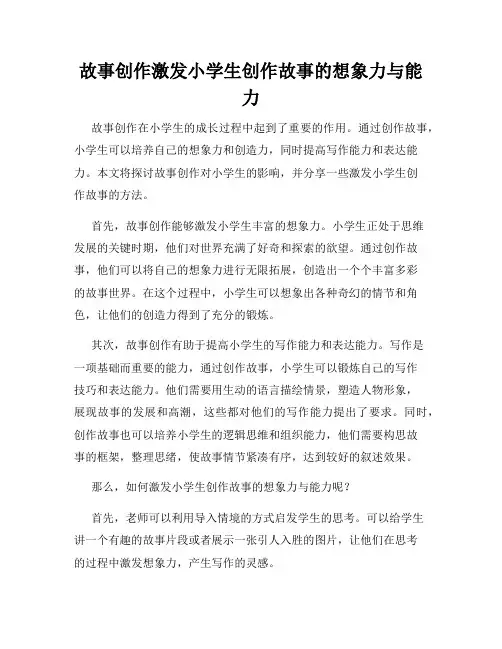 故事创作激发小学生创作故事的想象力与能力

故事创作在小学生的成长过程中起到了重要的作用。通过创作故事，小学生可以培养自己的想象力和创造力，同时提高写作能力和表达能力。本文将探讨故事创作对小学生的影响，并分享一些激发小学生创作故事的方法。

首先，故事创作能够激发小学生丰富的想象力。小学生正处于思维发展的关键时期，他们对世界充满了好奇和探索的欲望。通过创作故事，他们可以将自己的想象力进行无限拓展，创造出一个个丰富多彩的故事世界。在这个过程中，小学生可以想象出各种奇幻的情节和角色，让他们的创造力得到了充分的锻炼。

其次，故事创作有助于提高小学生的写作能力和表达能力。写作是一项基础而重要的能力，通过创作故事，小学生可以锻炼自己的写作技巧和表达能力。他们需要用生动的语言描绘情景，塑造人物形象，展现故事的发展和高潮，这些都对他们的写作能力提出了要求。同时，创作故事也可以培养小学生的逻辑思维和组织能力，他们需要构思故事的框架，整理思绪，使故事情节紧凑有序，达到较好的叙述效果。

那么，如何激发小学生创作故事的想象力与能力呢？

首先，老师可以利用导入情境的方式启发学生的思考。可以给学生讲一个有趣的故事片段或者展示一张引人入胜的图片，让他们在思考的过程中激发想象力，产生写作的灵感。